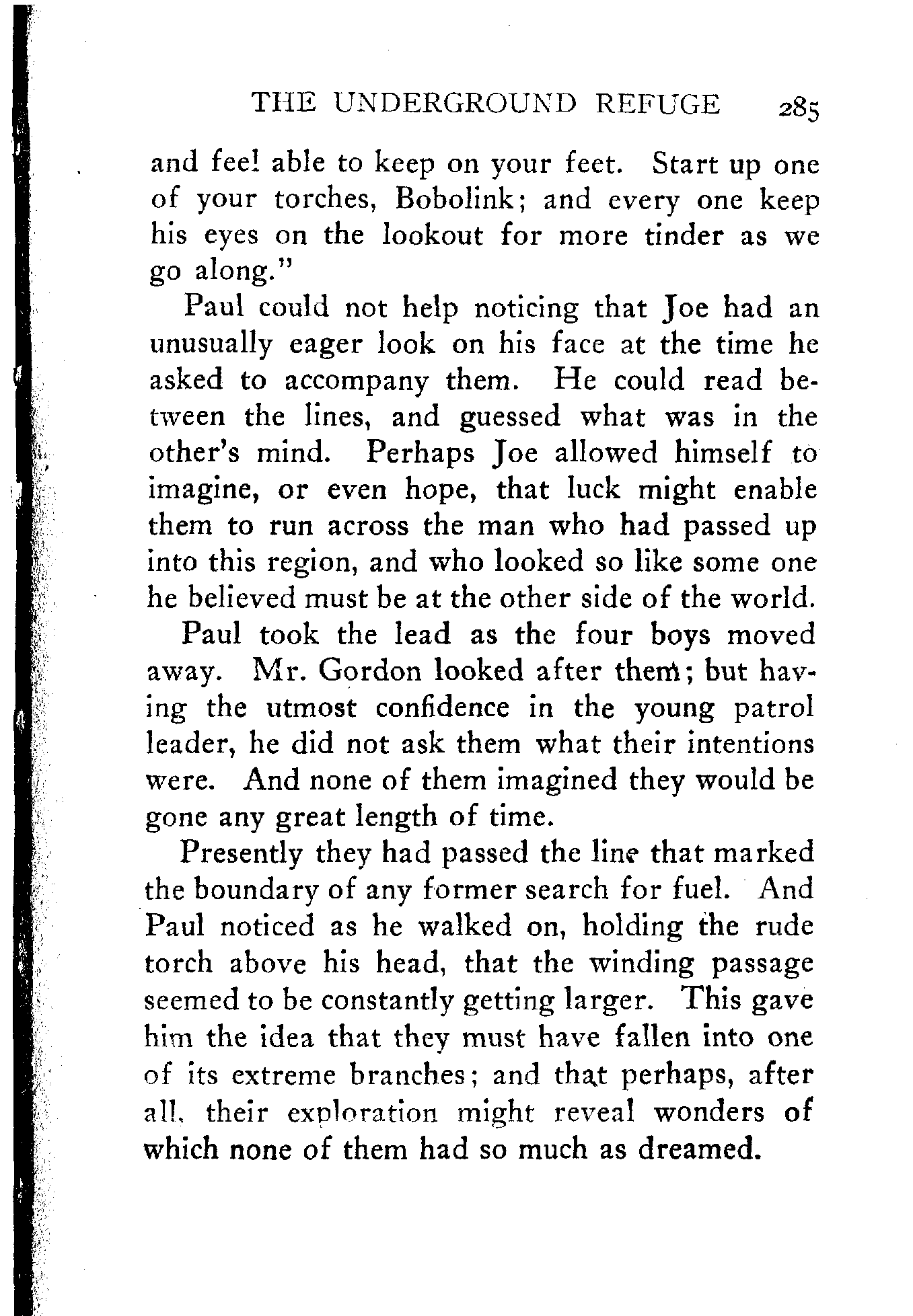 THE UNDERGROUND REFUGE 285

and feel able to keep on your feet. Start up one of your torches, Bobolink; and every one keep his eyes on the lookout for more tinder as we go along."

Paul could not help noticing that Joe had an unusually eager look on his face at the time he asked to accompany them. He could read between the lines, and guessed what was in the other's mind. Perhaps Joe allowed himself to imagine, or even hope, that luck might enable them to run across the man who had passed up into this region, and who looked so like some one he believed must be at the other side of the world.

Paul took the lead as the four boys moved away. Mr. Gordon looked after them; but having the utmost confidence in the young patrol leader, he did not ask them what their intentions were. And none of them imagined they would be gone any great length of time.

Presently they had passed the line that marked the boundary of any former search for fuel. And Paul noticed as he walked on, holding the rude torch above his head, that the winding passage seemed to be constantly getting larger. This gave him the idea that they must have fallen into one of its extreme branches; and that perhaps, after all, their exploration might reveal wonders of which none of them had so much as dreamed.